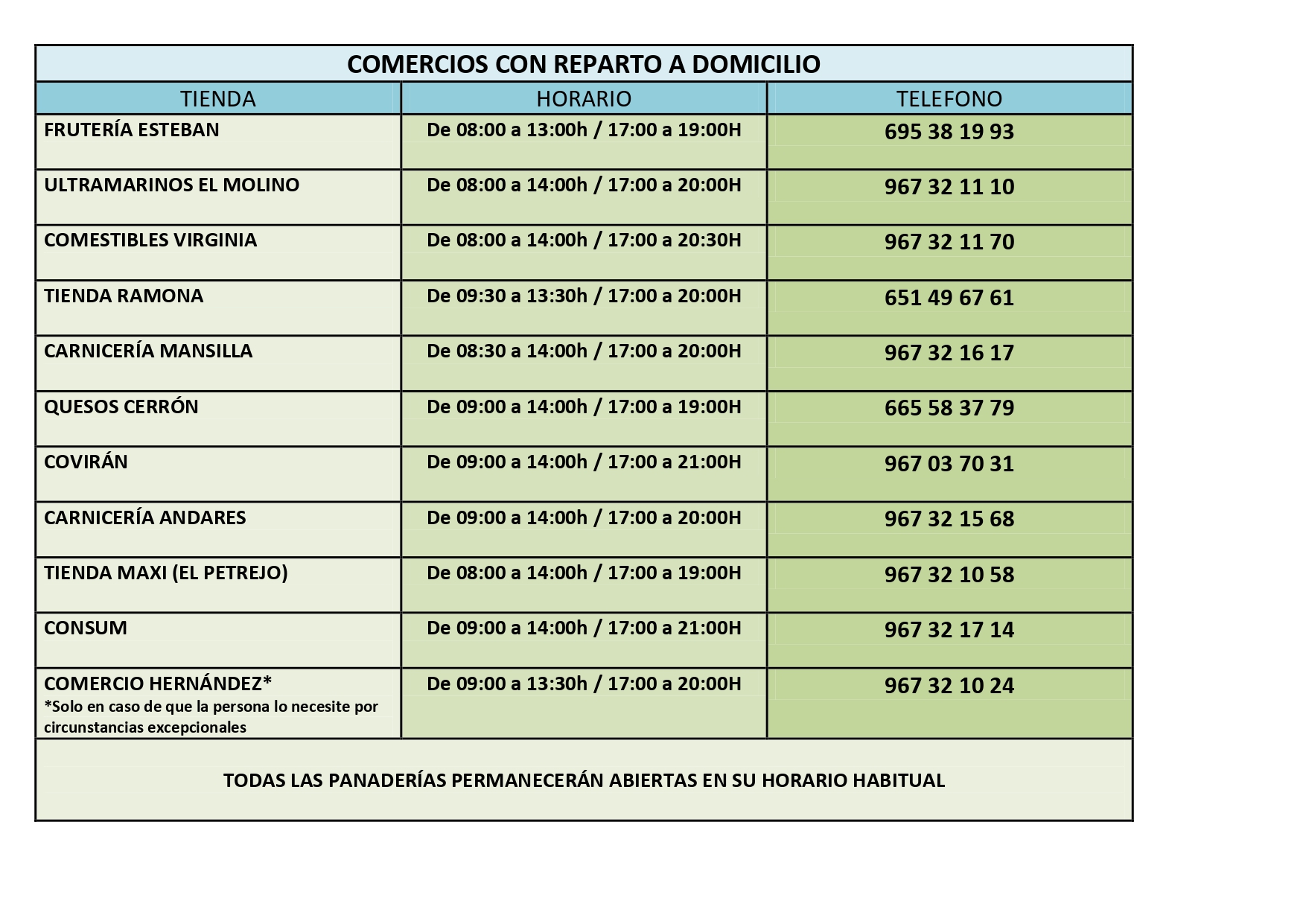 COMERCIOS CON REPARTO A DOMICILIO

| TIENDA | HORARIO | TELEFONO |
|---|---|---|
| FRUTERÍA ESTEBAN | De 08:00 a 13:00h / 17:00 a 19:00H | 695 38 19 93 |
| ULTRAMARINOS EL MOLINO | De 08:00 a 14:00h / 17:00 a 20:00H | 967 32 11 10 |
| COMESTIBLES VIRGINIA | De 08:00 a 14:00h / 17:00 a 20:30H | 967 32 11 70 |
| TIENDA RAMONA | De 09:30 a 13:30h / 17:00 a 20:00H | 651 49 67 61 |
| CARNICERÍA MANSILLA | De 08:30 a 14:00h / 17:00 a 20:00H | 967 32 16 17 |
| QUESOS CERRÓN | De 09:00 a 14:00h / 17:00 a 19:00H | 665 58 37 79 |
| COVIRÁN | De 09:00 a 14:00h / 17:00 a 21:00H | 967 03 70 31 |
| CARNICERÍA ANDARES | De 09:00 a 14:00h / 17:00 a 20:00H | 967 32 15 68 |
| TIENDA MAXI (EL PETREJO) | De 08:00 a 14:00h / 17:00 a 19:00H | 967 32 10 58 |
| CONSUM | De 09:00 a 14:00h / 17:00 a 21:00H | 967 32 17 14 |
| COMERCIO HERNÁNDEZ* *Solo en caso de que la persona lo necesite por circunstancias excepcionales | De 09:00 a 13:30h / 17:00 a 20:00H | 967 32 10 24 |

TODAS LAS PANADERÍAS PERMANECERÁN ABIERTAS EN SU HORARIO HABITUAL